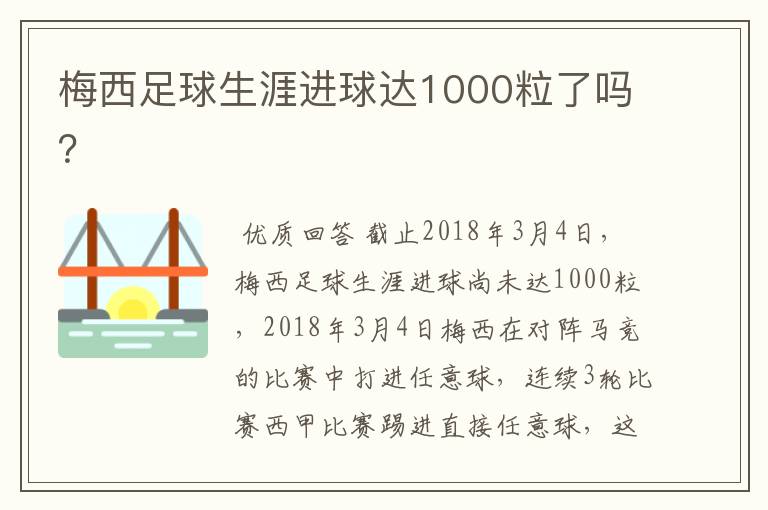 梅西足球生涯进球达1000粒了吗？

优质回答 截止2018年3月4日，梅西足球生涯进球尚未达1000粒，2018年3月4日梅西在对阵马竞的比赛中打进任意球，连续3轮比赛西甲比赛踢进直接任意球，这